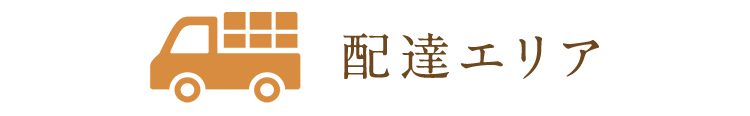 配達エリア